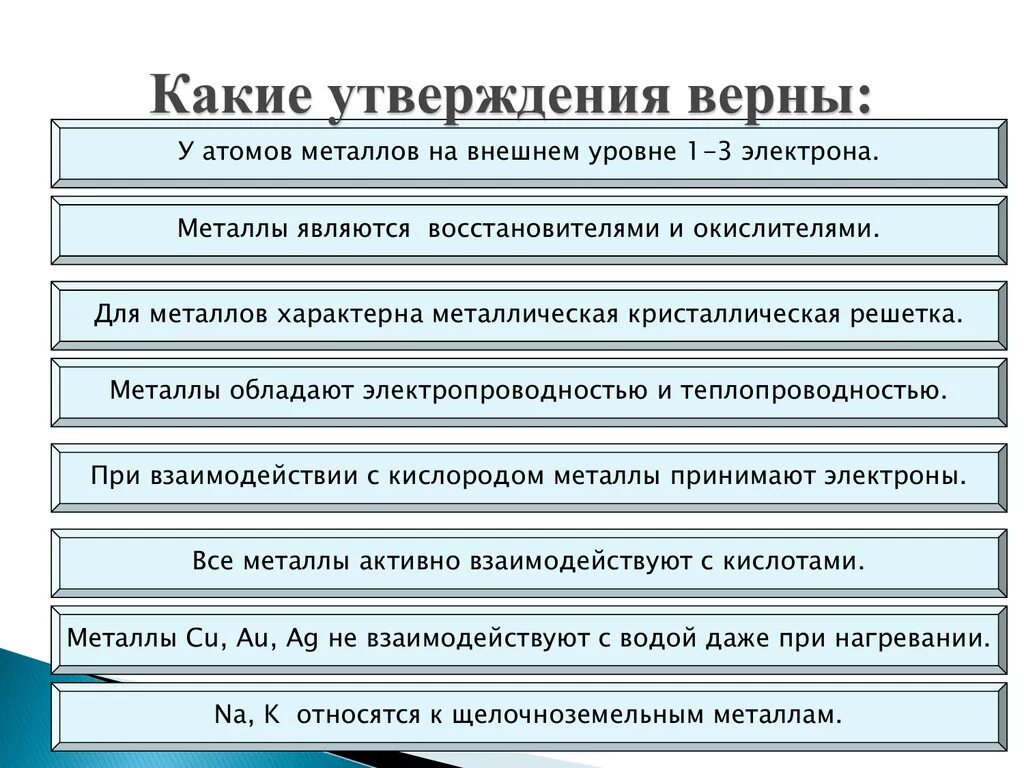 Какие утверждения верны:

У атомов металлов на внешнем уровне 1-3 электрона.

Металлы являются восстановителями и окислителями.

Для металлов характерна металлическая кристаллическая решетка.

Металлы обладают электропроводностью и теплопроводностью.

При взаимодействии с кислородом металлы принимают электроны.

Все металлы активно взаимодействуют с кислотами.

Металлы Cu, Au, Ag не взаимодействуют с водой даже при нагревании.

Na, K относятся к щелочноземельным металлам.